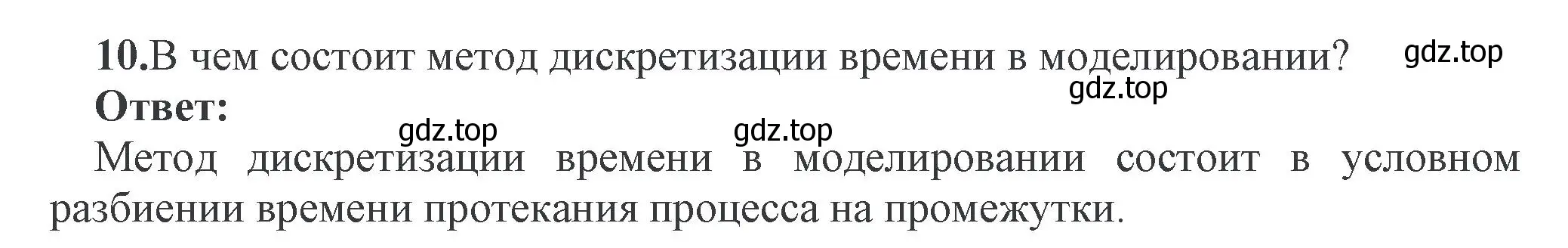 10.В чем состоит метод дискретизации времени в моделировании? gdz.top
gdz.top
Ответ:
gdz.top gdz.top
Метод дискретизации времени в моделировании состоит в условном разбиении времени протекания процесса на промежутки.